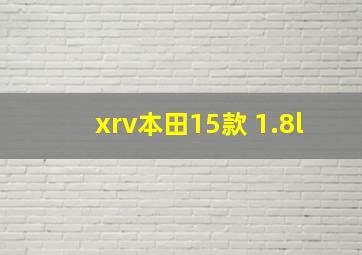 xrv本田15款 1.8l